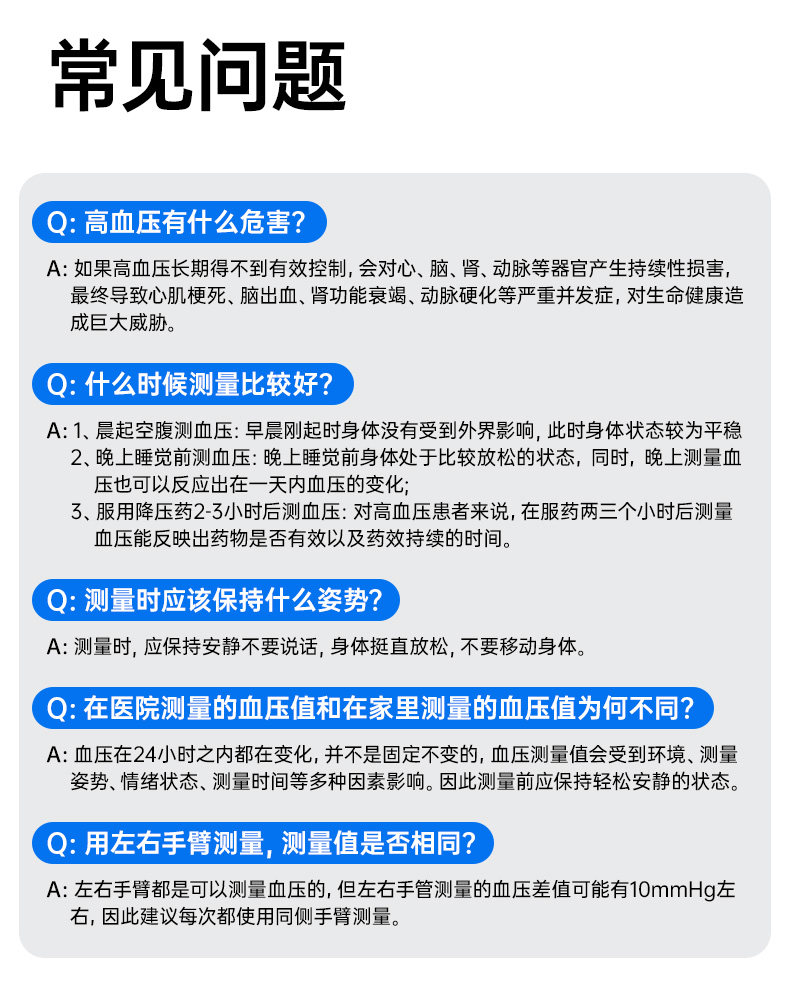 常见问题

Q: 高血压有什么危害?

A: 如果高血压长期得不到有效控制, 会对心、脑、肾、动脉等器官产生持续性损害, 最终导致心肌梗死、脑出血、肾功能衰竭、动脉硬化等严重并发症, 对生命健康造成巨大威胁。

Q: 什么时候测量比较好?

A: 1、晨起空腹测血压: 早晨刚起时身体没有受到外界影响, 此时身体状态较为平稳
2、晚上睡觉前测血压: 晚上睡觉前身体处于比较放松的状态, 同时, 晚上测量血压也可以反应出在一天内血压的变化;
3、服用降压药2-3小时后测血压: 对高血压患者来说, 在服药两三个小时后测量血压能反映出药物是否有效以及药效持续的时间。

Q: 测量时应该保持什么姿势?

A: 测量时, 应保持安静不要说话, 身体挺直放松, 不要移动身体。

Q: 在医院测量的血压值和在家里测量的血压值为何不同?

A: 血压在24小时之内都在变化, 并不是固定不变的, 血压测量值会受到环境、测量姿势、情绪状态、测量时间等多种因素影响。因此测量前应保持轻松安静的状态。

Q: 用左右手臂测量, 测量值是否相同?

A: 左右手臂都是可以测量血压的, 但左右手管测量的血压差值可能有10mmHg左右, 因此建议每次都使用同侧手臂测量。